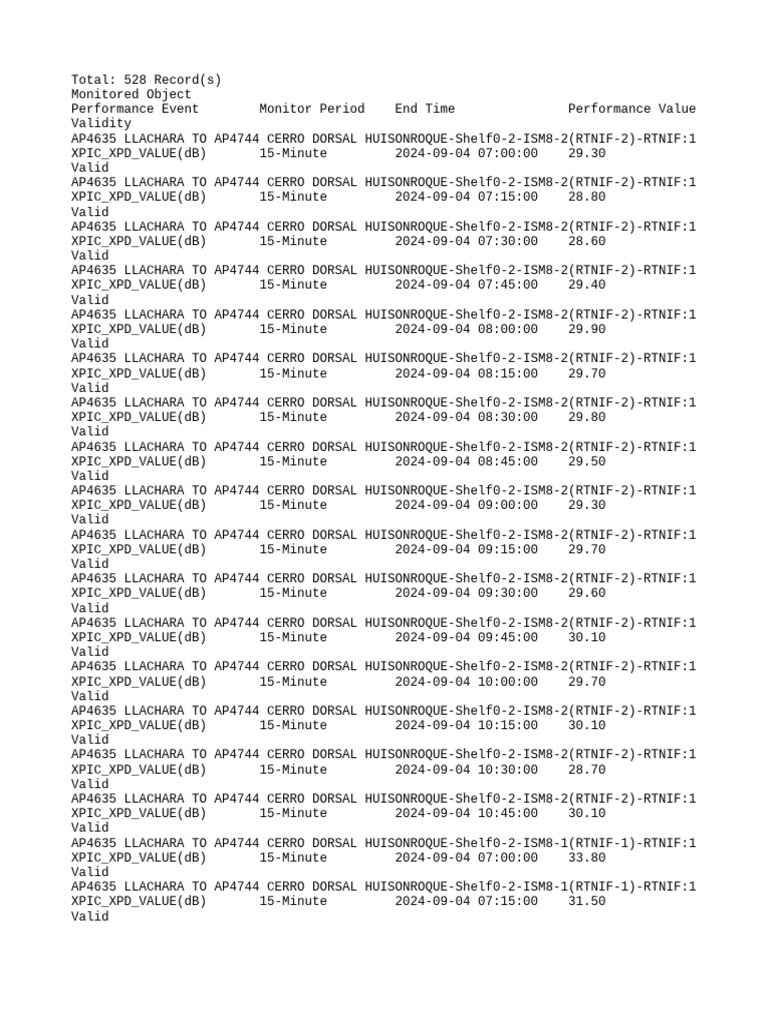 Total: 528 Record(s)
Monitored Object
Performance Event        Monitor Period    End Time              Performance Value
Validity
AP4635 LLACHARA TO AP4744 CERRO DORSAL HUISONROQUE-Shelf0-2-ISM8-2(RTNIF-2)-RTNIF:1
XPIC_XPD_VALUE(dB)       15-Minute         2024-09-04 07:00:00     29.30
Valid
AP4635 LLACHARA TO AP4744 CERRO DORSAL HUISONROQUE-Shelf0-2-ISM8-2(RTNIF-2)-RTNIF:1
XPIC_XPD_VALUE(dB)       15-Minute         2024-09-04 07:15:00     28.80
Valid
AP4635 LLACHARA TO AP4744 CERRO DORSAL HUISONROQUE-Shelf0-2-ISM8-2(RTNIF-2)-RTNIF:1
XPIC_XPD_VALUE(dB)       15-Minute         2024-09-04 07:30:00     28.60
Valid
AP4635 LLACHARA TO AP4744 CERRO DORSAL HUISONROQUE-Shelf0-2-ISM8-2(RTNIF-2)-RTNIF:1
XPIC_XPD_VALUE(dB)       15-Minute         2024-09-04 07:45:00     29.40
Valid
AP4635 LLACHARA TO AP4744 CERRO DORSAL HUISONROQUE-Shelf0-2-ISM8-2(RTNIF-2)-RTNIF:1
XPIC_XPD_VALUE(dB)       15-Minute         2024-09-04 08:00:00     29.90
Valid
AP4635 LLACHARA TO AP4744 CERRO DORSAL HUISONROQUE-Shelf0-2-ISM8-2(RTNIF-2)-RTNIF:1
XPIC_XPD_VALUE(dB)       15-Minute         2024-09-04 08:15:00     29.70
Valid
AP4635 LLACHARA TO AP4744 CERRO DORSAL HUISONROQUE-Shelf0-2-ISM8-2(RTNIF-2)-RTNIF:1
XPIC_XPD_VALUE(dB)       15-Minute         2024-09-04 08:30:00     29.80
Valid
AP4635 LLACHARA TO AP4744 CERRO DORSAL HUISONROQUE-Shelf0-2-ISM8-2(RTNIF-2)-RTNIF:1
XPIC_XPD_VALUE(dB)       15-Minute         2024-09-04 08:45:00     29.50
Valid
AP4635 LLACHARA TO AP4744 CERRO DORSAL HUISONROQUE-Shelf0-2-ISM8-2(RTNIF-2)-RTNIF:1
XPIC_XPD_VALUE(dB)       15-Minute         2024-09-04 09:00:00     29.30
Valid
AP4635 LLACHARA TO AP4744 CERRO DORSAL HUISONROQUE-Shelf0-2-ISM8-2(RTNIF-2)-RTNIF:1
XPIC_XPD_VALUE(dB)       15-Minute         2024-09-04 09:15:00     29.70
Valid
AP4635 LLACHARA TO AP4744 CERRO DORSAL HUISONROQUE-Shelf0-2-ISM8-2(RTNIF-2)-RTNIF:1
XPIC_XPD_VALUE(dB)       15-Minute         2024-09-04 09:30:00     29.60
Valid
AP4635 LLACHARA TO AP4744 CERRO DORSAL HUISONROQUE-Shelf0-2-ISM8-2(RTNIF-2)-RTNIF:1
XPIC_XPD_VALUE(dB)       15-Minute         2024-09-04 09:45:00     30.10
Valid
AP4635 LLACHARA TO AP4744 CERRO DORSAL HUISONROQUE-Shelf0-2-ISM8-2(RTNIF-2)-RTNIF:1
XPIC_XPD_VALUE(dB)       15-Minute         2024-09-04 10:00:00     29.70
Valid
AP4635 LLACHARA TO AP4744 CERRO DORSAL HUISONROQUE-Shelf0-2-ISM8-2(RTNIF-2)-RTNIF:1
XPIC_XPD_VALUE(dB)       15-Minute         2024-09-04 10:15:00     30.10
Valid
AP4635 LLACHARA TO AP4744 CERRO DORSAL HUISONROQUE-Shelf0-2-ISM8-2(RTNIF-2)-RTNIF:1
XPIC_XPD_VALUE(dB)       15-Minute         2024-09-04 10:30:00     28.70
Valid
AP4635 LLACHARA TO AP4744 CERRO DORSAL HUISONROQUE-Shelf0-2-ISM8-2(RTNIF-2)-RTNIF:1
XPIC_XPD_VALUE(dB)       15-Minute         2024-09-04 10:45:00     30.10
Valid
AP4635 LLACHARA TO AP4744 CERRO DORSAL HUISONROQUE-Shelf0-2-ISM8-1(RTNIF-1)-RTNIF:1
XPIC_XPD_VALUE(dB)       15-Minute         2024-09-04 07:00:00     33.80
Valid
AP4635 LLACHARA TO AP4744 CERRO DORSAL HUISONROQUE-Shelf0-2-ISM8-1(RTNIF-1)-RTNIF:1
XPIC_XPD_VALUE(dB)       15-Minute         2024-09-04 07:15:00     31.50
Valid